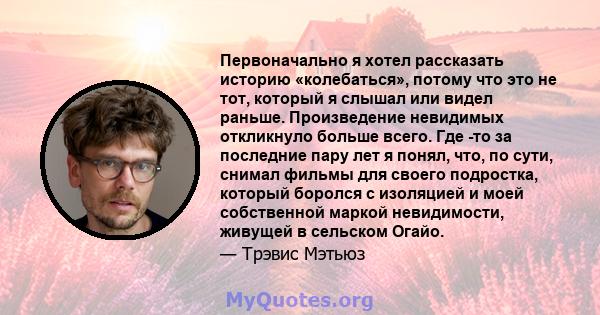 Первоначально я хотел рассказать историю «колебаться», потому что это не тот, который я слышал или видел раньше. Произведение невидимых откликнуло больше всего. Где -то за последние пару лет я понял, что, по сути, снимал фильмы для своего подростка, который боролся с изоляцией и моей собственной маркой невидимости, живущей в сельском Огайо.
— Трэвис Мэтьюз

MyQuotes.org